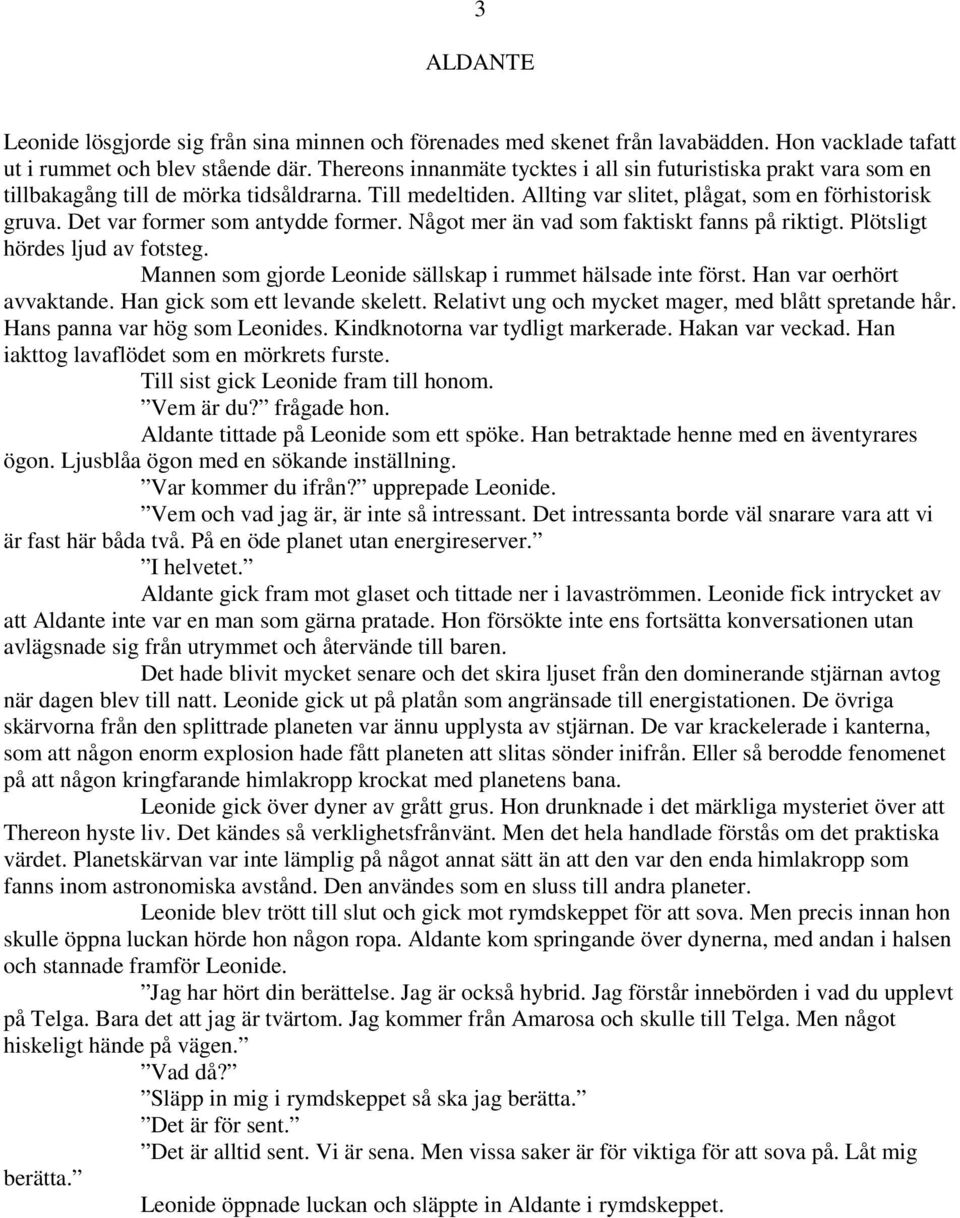 3

ALDANTE

Leonide lösgjorde sig från sina minnen och förenades med skenet från lavabädden. Hon vacklade tafatt ut i rummet och blev stående där. Thereons innanmäte tycktes i all sin futuristiska prakt vara som en tillbakagång till de mörka tidsåldrarna. Till medeltiden. Allting var slitet, plågat, som en förhistorisk gruva. Det var former som antydde former. Något mer än vad som faktiskt fanns på riktigt. Plötsligt hördes ljud av fotsteg.

Mannen som gjorde Leonide sällskap i rummet hälsade inte först. Han var oerhört avvaktande. Han gick som ett levande skelett. Relativt ung och mycket mager, med blått spretande hår. Hans panna var hög som Leonides. Kindknotorna var tydligt markerade. Hakan var veckad. Han iakttog lavaflödet som en mörkrets furste.

Till sist gick Leonide fram till honom.

”Vem är du?” frågade hon.

Aldante tittade på Leonide som ett spöke. Han betraktade henne med en äventyrares ögon. Ljusblåa ögon med en sökande inställning.

”Var kommer du ifrån?” upprepade Leonide.

”Vem och vad jag är, är inte så intressant. Det intressanta borde väl snarare vara att vi är fast här båda två. På en öde planet utan energireserver.”

”I helvetet.”

Aldante gick fram mot glaset och tittade ner i lavaströmmen. Leonide fick intrycket av att Aldante inte var en man som gärna pratade. Hon försökte inte ens fortsätta konversationen utan avlägsnade sig från utrymmet och återvände till baren.

Det hade blivit mycket senare och det skira ljuset från den dominerande stjärnan avtog när dagen blev till natt. Leonide gick ut på platån som angränsade till energistationen. De övriga skärvorna från den splittrade planeten var ännu upplysta av stjärnan. De var krackelerade i kanterna, som att någon enorm explosion hade fått planeten att slitas sönder inifrån. Eller så berodde fenomenet på att någon kringfarande himlakropp krockat med planetens bana.

Leonide gick över dyner av grått grus. Hon drunknade i det märkliga mysteriet över att Thereon hyste liv. Det kändes så verklighetsfrånvänt. Men det hela handlade förstås om det praktiska värdet. Planetskärvan var inte lämplig på något annat sätt än att den var den enda himlakropp som fanns inom astronomiska avstånd. Den användes som en sluss till andra planeter.

Leonide blev trött till slut och gick mot rymdskeppet för att sova. Men precis innan hon skulle öppna luckan hörde hon någon ropa. Aldante kom springande över dynerna, med andan i halsen och stannade framför Leonide.

”Jag har hört din berättelse. Jag är också hybrid. Jag förstår innebörden i vad du upplevt på Telga. Bara det att jag är tvärtom. Jag kommer från Amarosa och skulle till Telga. Men något hiskeligt hände på vägen.”

”Vad då?”

”Släpp in mig i rymdskeppet så ska jag berätta.”

”Det är för sent.”

”Det är alltid sent. Vi är sena. Men vissa saker är för viktiga för att sova på. Låt mig berätta.”

Leonide öppnade luckan och släppte in Aldante i rymdskeppet.